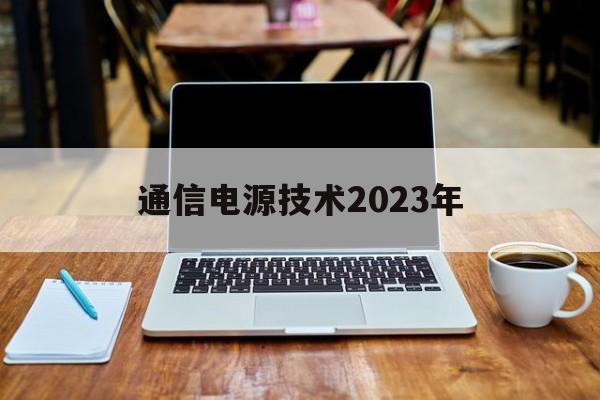 通信电源技术2023年